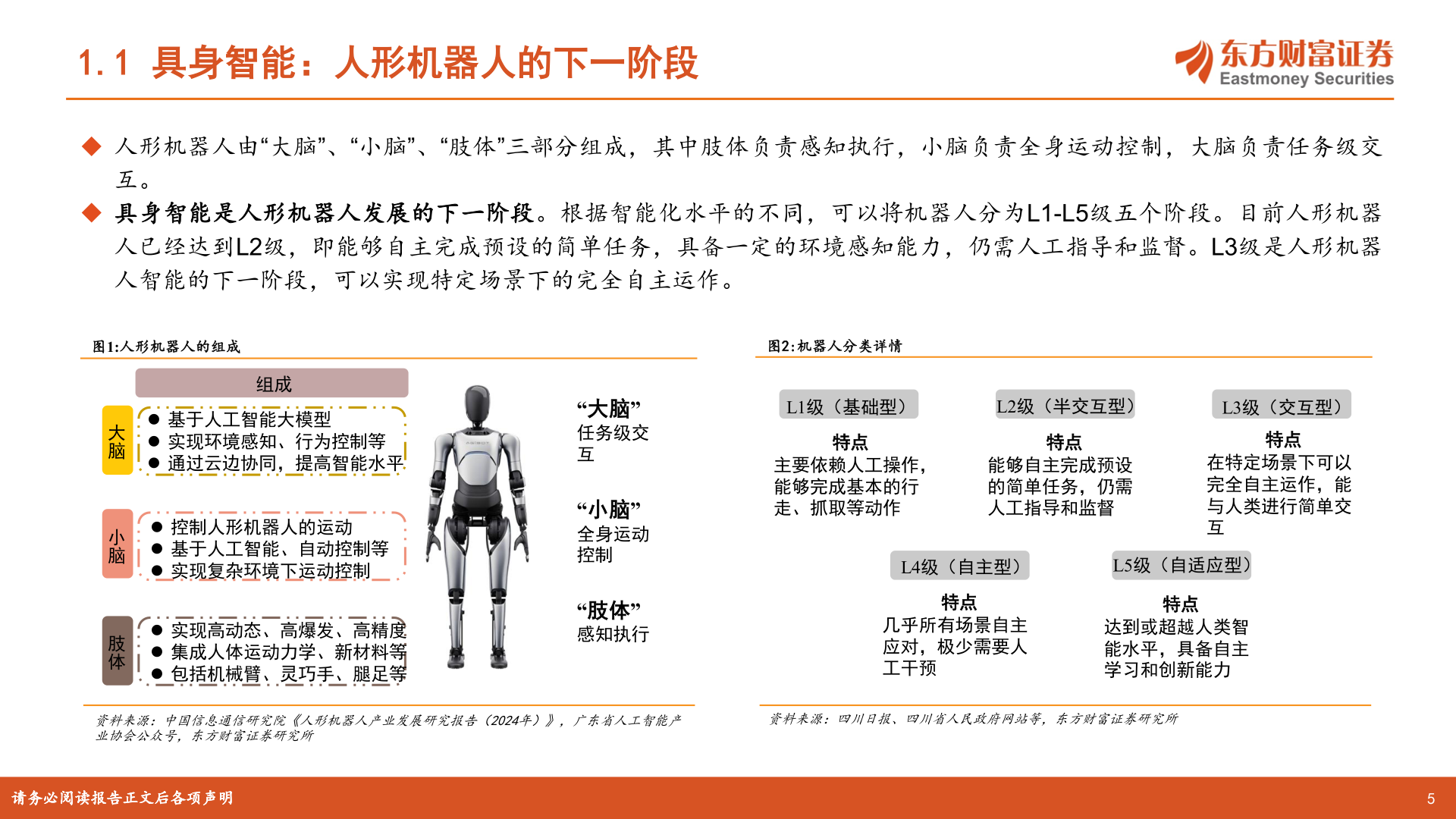 1.1 具身智能：人形机器人的下一阶段

东方财富证券
Eastmoney Securities

◆ 人形机器人由“大脑”、“小脑”、“肢体”三部分组成，其中肢体负责感知执行，小脑负责全身运动控制，大脑负责任务级交互。

◆ 具身智能是人形机器人发展的下一阶段。根据智能化水平的不同，可以将机器人分为L1-L5级五个阶段。目前人形机器人已经达到L2级，即能够自主完成预设的简单任务，具备一定的环境感知能力，仍需人工指导和监督。L3级是人形机器人智能的下一阶段，可以实现特定场景下的完全自主运作。

图1:人形机器人的组成

组成

大脑
● 基于人工智能大模型
● 实现环境感知、行为控制等
● 通过云边协同，提高智能水平

小脑
● 控制人形机器人的运动
● 基于人工智能、自动控制等
● 实现复杂环境下运动控制

肢体
● 实现高动态、高爆发、高精度
● 集成人体运动力学、新材料等
● 包括机械臂、灵巧手、腿足等

“大脑”
任务级交互

“小脑”
全身运动控制

“肢体”
感知执行

资料来源：中国信息通信研究院《人形机器人产业发展研究报告（2024年）》，广东省人工智能产业协会公众号，东方财富证券研究所

图2:机器人分类详情

L1级（基础型）
特点
主要依赖人工操作，能够完成基本的行走、抓取等动作

L2级（半交互型）
特点
能够自主完成预设的简单任务，仍需人工指导和监督

L3级（交互型）
特点
在特定场景下可以完全自主运作，能与人类进行简单交互

L4级（自主型）
特点
几乎所有场景自主应对，极少需要人工干预

L5级（自适应型）
特点
达到或超越人类智能水平，具备自主学习和创新能力

资料来源：四川日报、四川省人民政府网站等，东方财富证券研究所

请务必阅读报告正文后各项声明

5